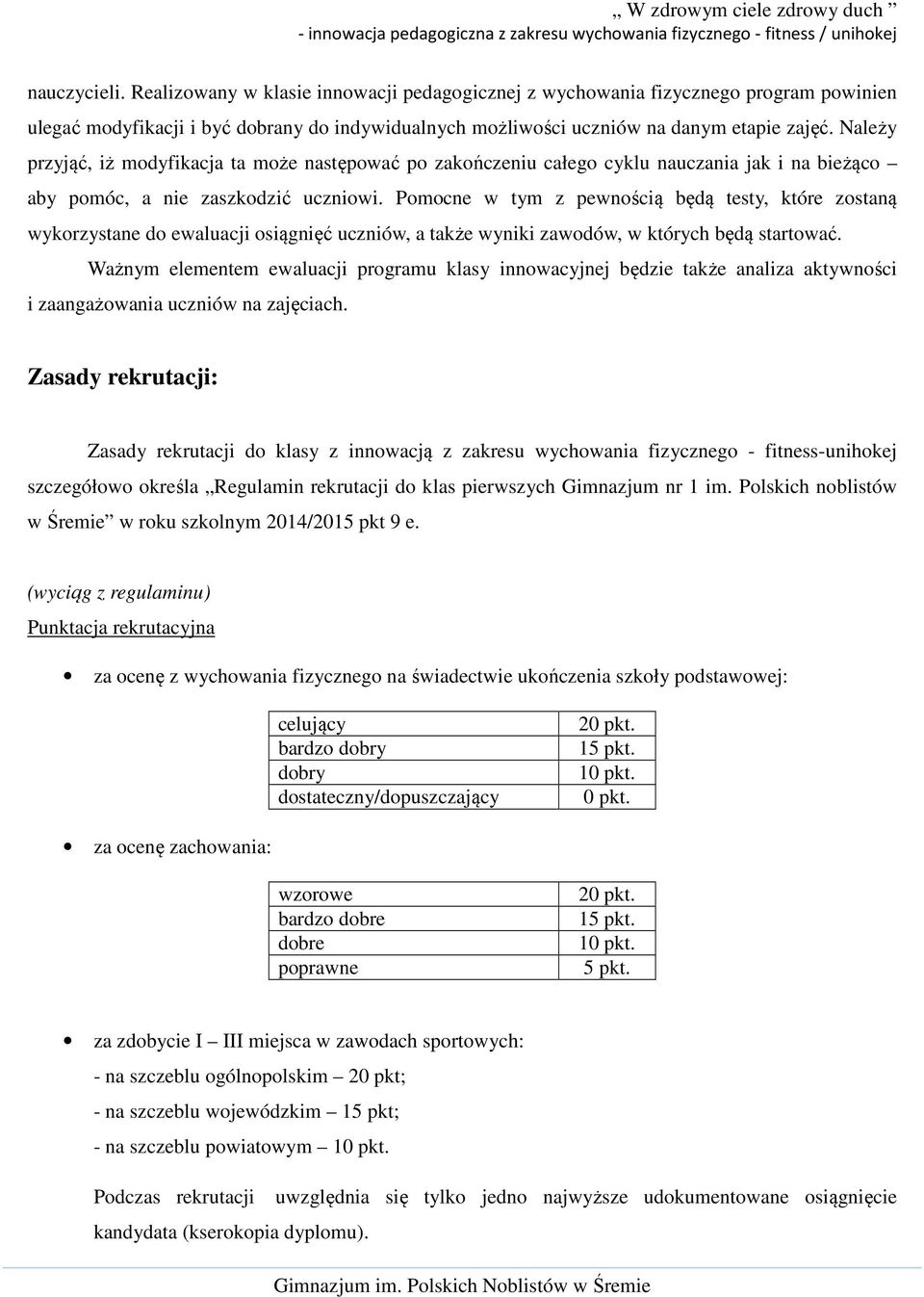 „ W zdrowym ciele zdrowy duch ”
- innowacja pedagogiczna z zakresu wychowania fizycznego - fitness / unihokej

nauczycieli. Realizowany w klasie innowacji pedagogicznej z wychowania fizycznego program powinien ulegać modyfikacji i być dobrany do indywidualnych możliwości uczniów na danym etapie zajęć. Należy przyjąć, iż modyfikacja ta może następować po zakończeniu całego cyklu nauczania jak i na bieżąco – aby pomóc, a nie zaszkodzić uczniowi. Pomocne w tym z pewnością będą testy, które zostaną wykorzystane do ewaluacji osiągnięć uczniów, a także wyniki zawodów, w których będą startować.

Ważnym elementem ewaluacji programu klasy innowacyjnej będzie także analiza aktywności i zaangażowania uczniów na zajęciach.

Zasady rekrutacji:

Zasady rekrutacji do klasy z innowacją z zakresu wychowania fizycznego - fitness-unihokej szczegółowo określa „Regulamin rekrutacji do klas pierwszych Gimnazjum nr 1 im. Polskich noblistów w Śremie” w roku szkolnym 2014/2015 pkt 9 e.

(wyciąg z regulaminu)
Punktacja rekrutacyjna

• za ocenę z wychowania fizycznego na świadectwie ukończenia szkoły podstawowej:

| celujący | 20 pkt. |
|---|---|
| bardzo dobry | 15 pkt. |
| dobry | 10 pkt. |
| dostateczny/dopuszczający | 0 pkt. |

• za ocenę zachowania:

| wzorowe | 20 pkt. |
|---|---|
| bardzo dobre | 15 pkt. |
| dobre | 10 pkt. |
| poprawne | 5 pkt. |

• za zdobycie I – III miejsca w zawodach sportowych:
- na szczeblu ogólnopolskim – 20 pkt;
- na szczeblu wojewódzkim – 15 pkt;
- na szczeblu powiatowym – 10 pkt.

Podczas rekrutacji uwzględnia się tylko jedno najwyższe udokumentowane osiągnięcie kandydata (kserokopia dyplomu).

Gimnazjum im. Polskich Noblistów w Śremie